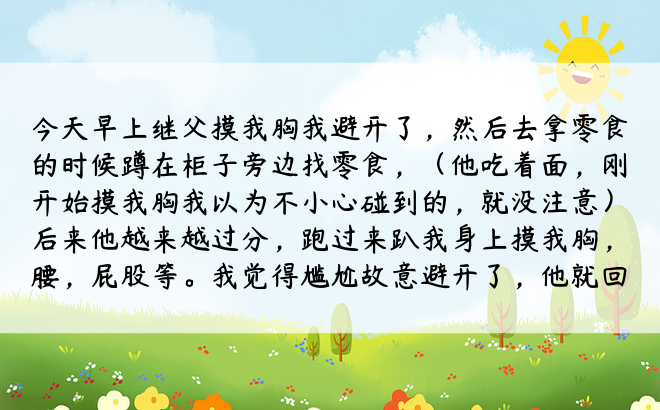 今天早上继父摸我胸我避开了，然后去拿零食的时候蹲在柜子旁边找零食，（他吃着面，刚开始摸我胸我以为不小心碰到的，就没注意）后来他越来越过分，跑过来趴我身上摸我胸，腰，屁股等。我觉得尴尬故意避开了，他就回